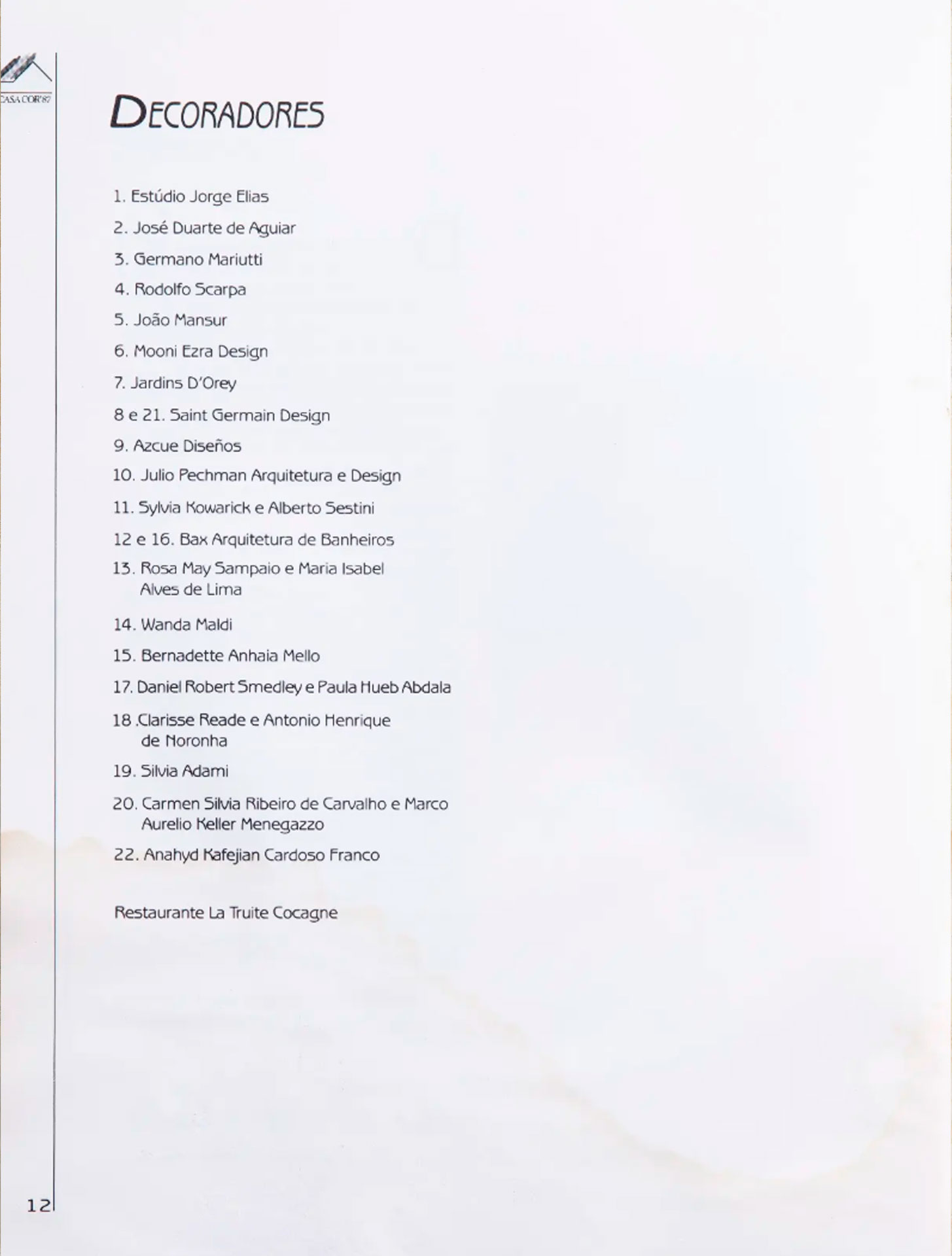 CASA COR'87

DECORADORES

1. Estúdio Jorge Elias

2. José Duarte de Aguiar

3. Germano Mariutti

4. Rodolfo Scarpa

5. João Mansur

6. Mooni Ezra Design

7. Jardins D'Orey

8 e 21. Saint Germain Design

9. Azcue Diseños

10. Julio Pechman Arquitetura e Design

11. Sylvia Kowarick e Alberto Sestini

12 e 16. Bax Arquitetura de Banheiros

13. Rosa May Sampaio e Maria Isabel Alves de Lima

14. Wanda Maldi

15. Bernadette Anhaia Mello

17. Daniel Robert Smedley e Paula Hueb Abdala

18 .Clarisse Reade e Antonio Henrique de Noronha

19. Silvia Adami

20. Carmen Silvia Ribeiro de Carvalho e Marco Aurelio Keller Menegazzo

22. Anahyd Kafejian Cardoso Franco

Restaurante La Truite Cocagne

12